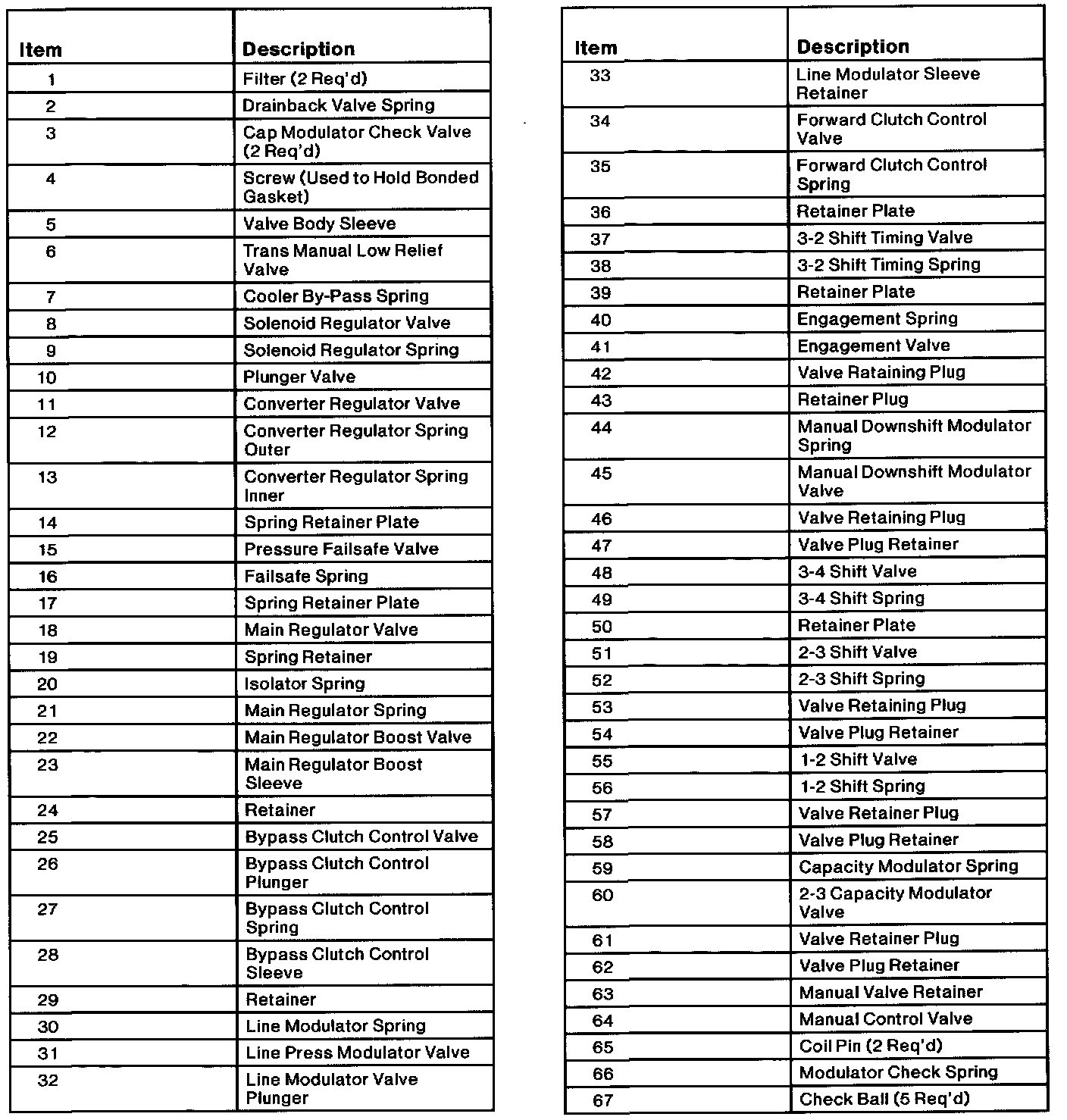 | Item | Description |
|---|---|
| 1 | Filter (2 Req'd) |
| 2 | Drainback Valve Spring |
| 3 | Cap Modulator Check Valve (2 Req'd) |
| 4 | Screw (Used to Hold Bonded Gasket) |
| 5 | Valve Body Sleeve |
| 6 | Trans Manual Low Relief Valve |
| 7 | Cooler By-Pass Spring |
| 8 | Solenoid Regulator Valve |
| 9 | Solenoid Regulator Spring |
| 10 | Plunger Valve |
| 11 | Converter Regulator Valve |
| 12 | Converter Regulator Spring Outer |
| 13 | Converter Regulator Spring Inner |
| 14 | Spring Retainer Plate |
| 15 | Pressure Failsafe Valve |
| 16 | Failsafe Spring |
| 17 | Spring Retainer Plate |
| 18 | Main Regulator Valve |
| 19 | Spring Retainer |
| 20 | Isolator Spring |
| 21 | Main Regulator Spring |
| 22 | Main Regulator Boost Valve |
| 23 | Main Regulator Boost Sleeve |
| 24 | Retainer |
| 25 | Bypass Clutch Control Valve |
| 26 | Bypass Clutch Control Plunger |
| 27 | Bypass Clutch Control Spring |
| 28 | Bypass Clutch Control Sleeve |
| 29 | Retainer |
| 30 | Line Modulator Spring |
| 31 | Line Press Modulator Valve |
| 32 | Line Modulator Valve Plunger |

| Item | Description |
|---|---|
| 33 | Line Modulator Sleeve Retainer |
| 34 | Forward Clutch Control Valve |
| 35 | Forward Clutch Control Spring |
| 36 | Retainer Plate |
| 37 | 3-2 Shift Timing Valve |
| 38 | 3-2 Shift Timing Spring |
| 39 | Retainer Plate |
| 40 | Engagement Spring |
| 41 | Engagement Valve |
| 42 | Valve Rataining Plug |
| 43 | Retainer Plug |
| 44 | Manual Downshift Modulator Spring |
| 45 | Manual Downshift Modulator Valve |
| 46 | Valve Retaining Plug |
| 47 | Valve Plug Retainer |
| 48 | 3-4 Shift Valve |
| 49 | 3-4 Shift Spring |
| 50 | Retainer Plate |
| 51 | 2-3 Shift Valve |
| 52 | 2-3 Shift Spring |
| 53 | Valve Retaining Plug |
| 54 | Valve Plug Retainer |
| 55 | 1-2 Shift Valve |
| 56 | 1-2 Shift Spring |
| 57 | Valve Retainer Plug |
| 58 | Valve Plug Retainer |
| 59 | Capacity Modulator Spring |
| 60 | 2-3 Capacity Modulator Valve |
| 61 | Valve Retainer Plug |
| 62 | Valve Plug Retainer |
| 63 | Manual Valve Retainer |
| 64 | Manual Control Valve |
| 65 | Coil Pin (2 Req'd) |
| 66 | Modulator Check Spring |
| 67 | Check Ball (5 Req'd) |